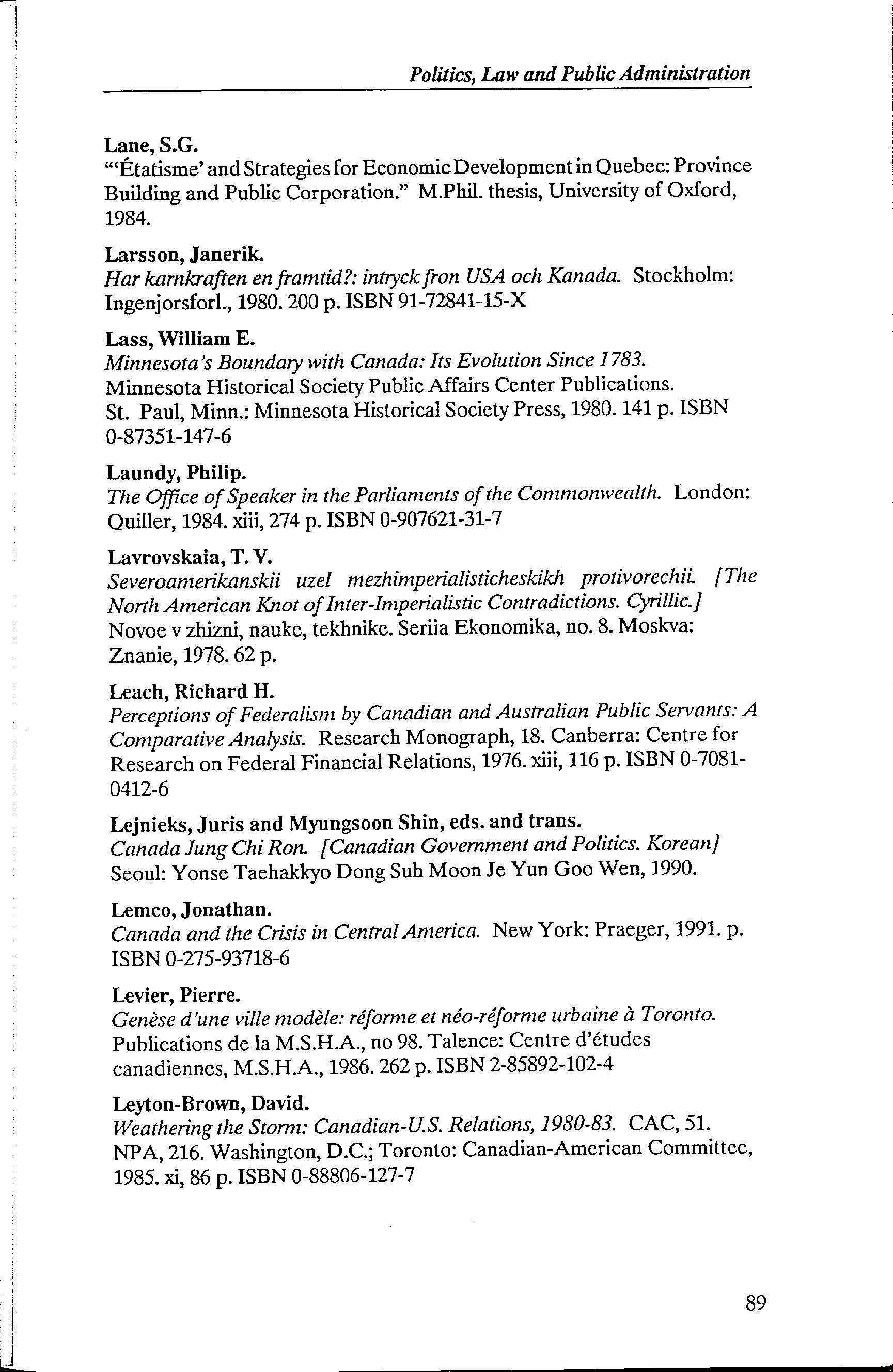 Politics, Law and Public Administration

Lane, S.G.
"'Étatisme' and Strategies for Economic Development in Quebec: Province Building and Public Corporation." M.Phil. thesis, University of Oxford, 1984.

Larsson, Janerik.
Har karnkraften en framtid?: intryck fron USA och Kanada. Stockholm: Ingenjorsforl., 1980. 200 p. ISBN 91-72841-15-X

Lass, William E.
Minnesota's Boundary with Canada: Its Evolution Since 1783. Minnesota Historical Society Public Affairs Center Publications. St. Paul, Minn.: Minnesota Historical Society Press, 1980. 141 p. ISBN 0-87351-147-6

Laundy, Philip.
The Office of Speaker in the Parliaments of the Commonwealth. London: Quiller, 1984. xiii, 274 p. ISBN 0-907621-31-7

Lavrovskaia, T. V.
Severoamerikanskii uzel mezhimperialisticheskikh protivorechii. [The North American Knot of Inter-Imperialistic Contradictions. Cyrillic.] Novoe v zhizni, nauke, tekhnike. Seriia Ekonomika, no. 8. Moskva: Znanie, 1978. 62 p.

Leach, Richard H.
Perceptions of Federalism by Canadian and Australian Public Servants: A Comparative Analysis. Research Monograph, 18. Canberra: Centre for Research on Federal Financial Relations, 1976. xiii, 116 p. ISBN 0-7081-0412-6

Lejnieks, Juris and Myungsoon Shin, eds. and trans.
Canada Jung Chi Ron. [Canadian Government and Politics. Korean] Seoul: Yonse Taehakkyo Dong Suh Moon Je Yun Goo Wen, 1990.

Lemco, Jonathan.
Canada and the Crisis in Central America. New York: Praeger, 1991. p. ISBN 0-275-93718-6

Levier, Pierre.
Genèse d'une ville modèle: réforme et néo-réforme urbaine à Toronto. Publications de la M.S.H.A., no 98. Talence: Centre d'études canadiennes, M.S.H.A., 1986. 262 p. ISBN 2-85892-102-4

Leyton-Brown, David.
Weathering the Storm: Canadian-U.S. Relations, 1980-83. CAC, 51. NPA, 216. Washington, D.C.; Toronto: Canadian-American Committee, 1985. xi, 86 p. ISBN 0-88806-127-7

89